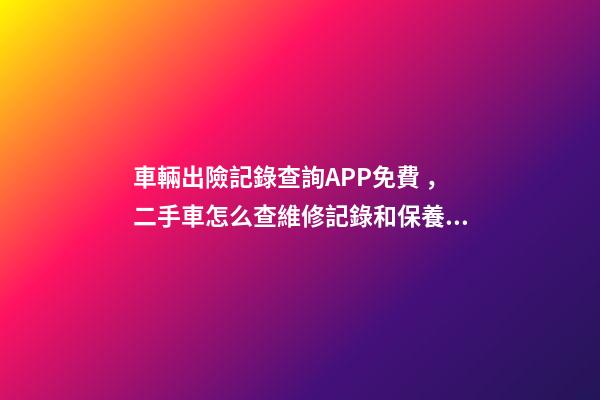 車輛出險記錄查詢APP免費，二手車怎么查維修記錄和保養...